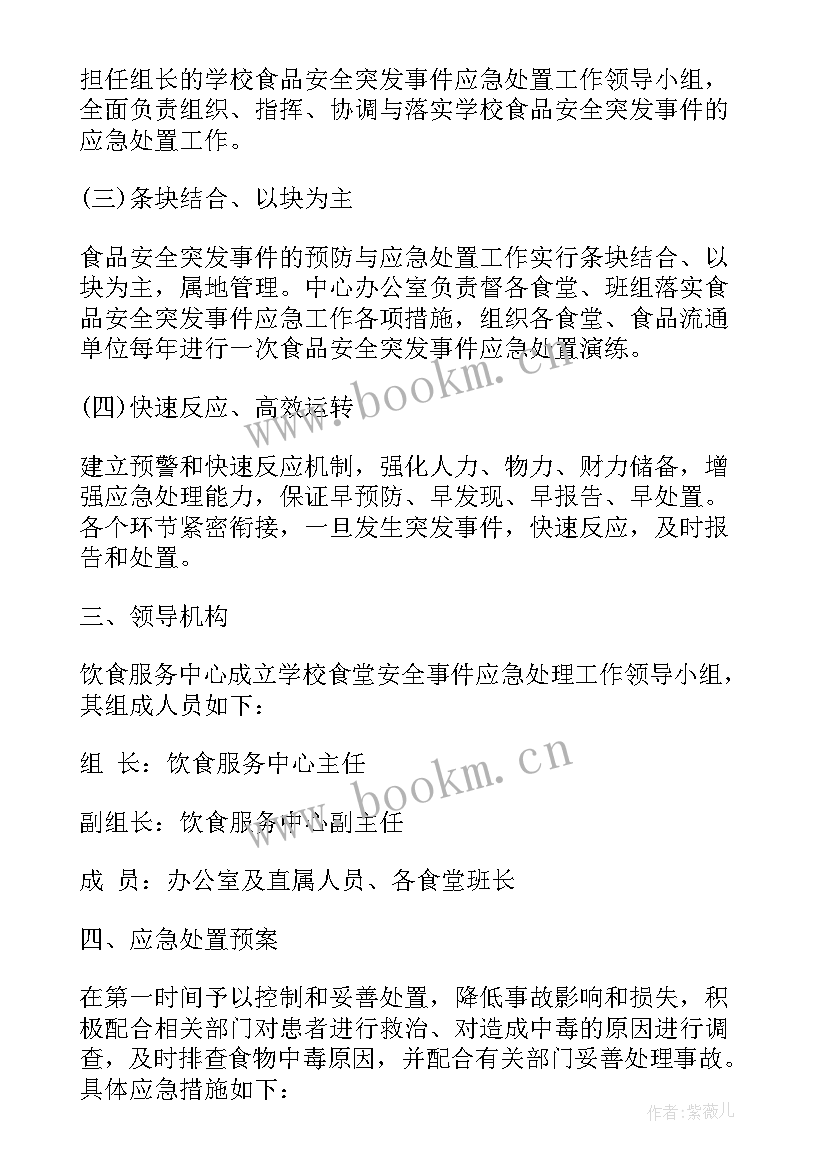 担任组长的学校食品安全突发事件应急处置工作领导小组，全面负责组织、指挥、协调与落实学校食品安全突发事件的应急处置工作。

(三)条块结合、以块为主

食品安全突发事件的预防与应急处置工作实行条块结合、以块为主，属地管理。中心办公室负责督各食堂、班组落实食品安全突发事件应急工作各项措施，组织各食堂、食品流通单位每年进行一次食品安全突发事件应急处置演练。

(四)快速反应、高效运转

建立预警和快速反应机制，强化人力、物力、财力储备，增强应急处理能力，保证早预防、早发现、早报告、早处置。各个环节紧密衔接，一旦发生突发事件，快速反应，及时报告和处置。

三、领导机构

饮食服务中心成立学校食堂安全事件应急处理工作领导小组，其组成人员如下：

组 长：饮食服务中心主任

副组长：饮食服务中心副主任

成 员：办公室及直属人员、各食堂班长

四、应急处置预案

在第一时间予以控制和妥善处置，降低事故影响和损失，积极配合相关部门对患者进行救治、对造成中毒的原因进行调查，及时排查食物中毒原因，并配合有关部门妥善处理事故。具体应急措施如下：

www.bookm.cn

www.bookm.cn

作者:紫薇儿